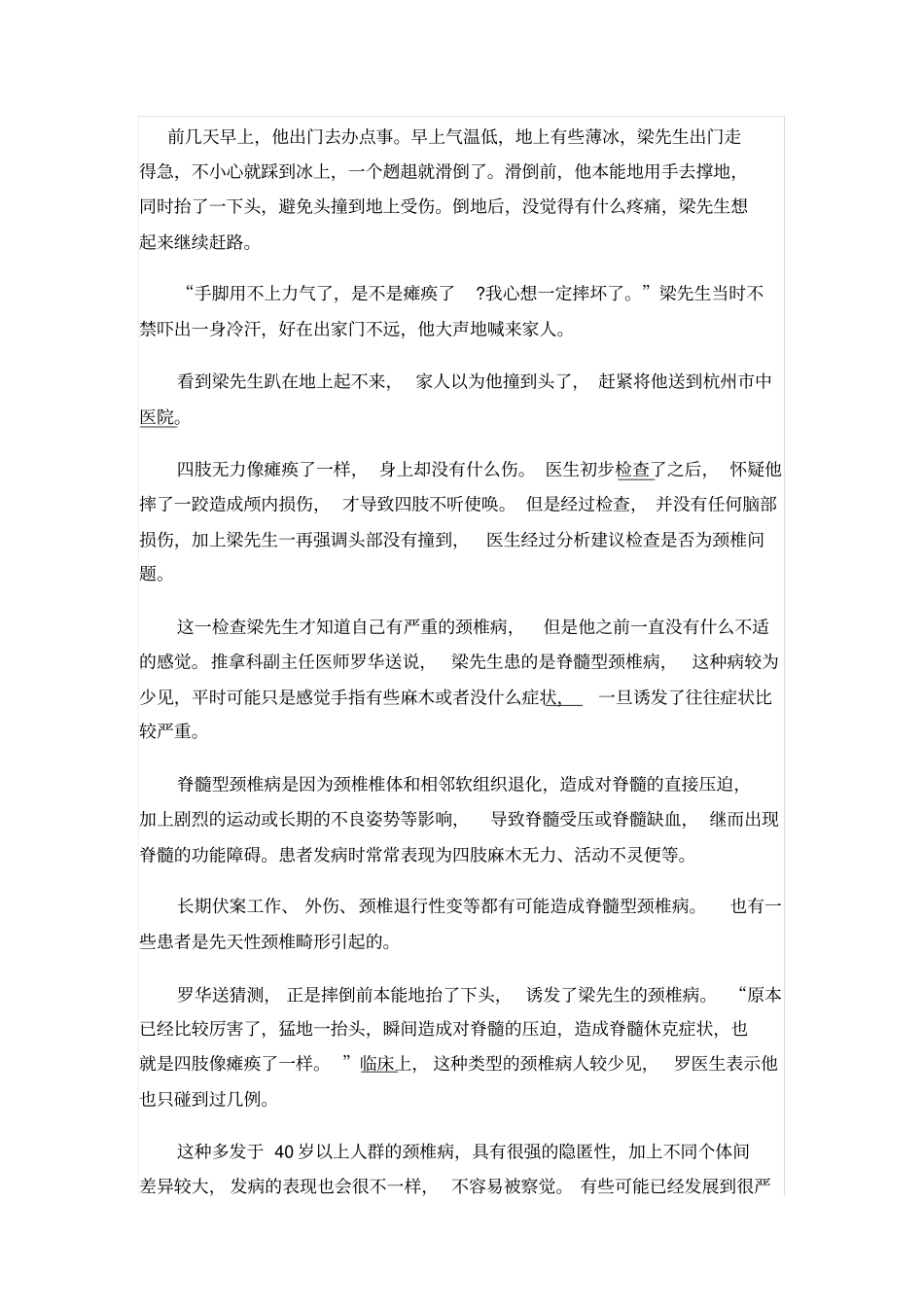 前几天早上，他出门去办点事。早上气温低，地上有些薄冰，梁先生出门走得急，不小心就踩到冰上，一个趔趄就滑倒了。滑倒前，他本能地用手去撑地，同时抬了一下头，避免头撞到地上受伤。倒地后，没觉得有什么疼痛，梁先生想起来继续赶路。

“手脚用不上力气了，是不是瘫痪了 ?我心想一定摔坏了。”梁先生当时不禁吓出一身冷汗，好在出家门不远，他大声地喊来家人。

看到梁先生趴在地上起不来， 家人以为他撞到头了， 赶紧将他送到杭州市中医院。

四肢无力像瘫痪了一样， 身上却没有什么伤。 医生初步检查了之后， 怀疑他摔了一跤造成颅内损伤， 才导致四肢不听使唤。 但是经过检查， 并没有任何脑部损伤，加上梁先生一再强调头部没有撞到， 医生经过分析建议检查是否为颈椎问题。

这一检查梁先生才知道自己有严重的颈椎病， 但是他之前一直没有什么不适的感觉。推拿科副主任医师罗华送说， 梁先生患的是脊髓型颈椎病， 这种病较为少见，平时可能只是感觉手指有些麻木或者没什么症状， 一旦诱发了往往症状比较严重。

脊髓型颈椎病是因为颈椎椎体和相邻软组织退化，造成对脊髓的直接压迫，加上剧烈的运动或长期的不良姿势等影响， 导致脊髓受压或脊髓缺血， 继而出现脊髓的功能障碍。患者发病时常常表现为四肢麻木无力、活动不灵便等。

长期伏案工作、 外伤、 颈椎退行性变等都有可能造成脊髓型颈椎病。 也有一些患者是先天性颈椎畸形引起的。

罗华送猜测， 正是摔倒前本能地抬了下头， 诱发了梁先生的颈椎病。 “原本已经比较厉害了，猛地一抬头，瞬间造成对脊髓的压迫，造成脊髓休克症状，也就是四肢像瘫痪了一样。 ”临床上， 这种类型的颈椎病人较少见， 罗医生表示他也只碰到过几例。

这种多发于 40 岁以上人群的颈椎病，具有很强的隐匿性，加上不同个体间差异较大， 发病的表现也会很不一样， 不容易被察觉。 有些可能已经发展到很严